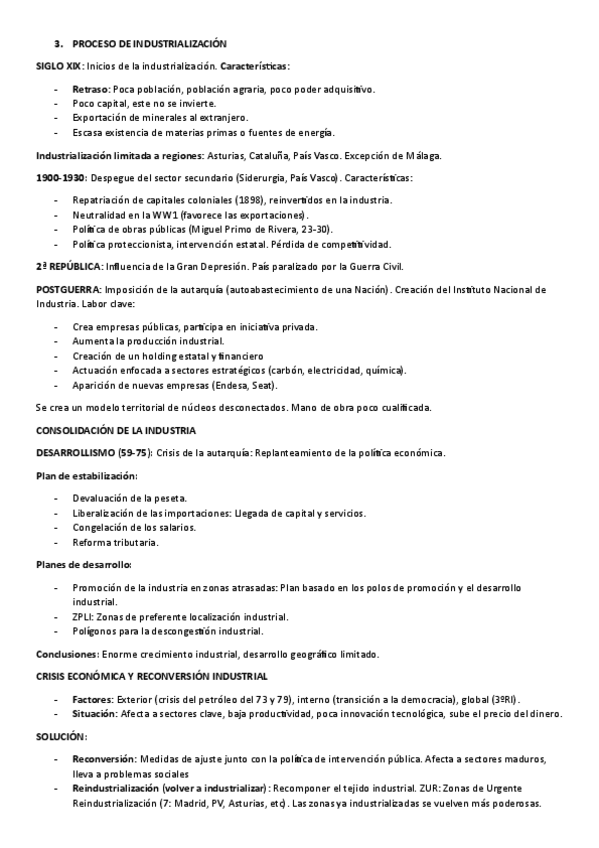 3. PROCESO DE INDUSTRIALIZACIÓN

SIGLO XIX: Inicios de la industrialización. Características:

- Retraso: Poca población, población agraria, poco poder adquisitivo.
- Poco capital, este no se invierte.
- Exportación de minerales al extranjero.
- Escasa existencia de materias primas o fuentes de energía.

Industrialización limitada a regiones: Asturias, Cataluña, País Vasco. Excepción de Málaga.

1900-1930: Despegue del sector secundario (Siderurgia, País Vasco). Características:

- Repatriación de capitales coloniales (1898), reinvertidos en la industria.
- Neutralidad en la WW1 (favorece las exportaciones).
- Política de obras públicas (Miguel Primo de Rivera, 23-30).
- Política proteccionista, intervención estatal. Pérdida de competitividad.

2ª REPÚBLICA: Influencia de la Gran Depresión. País paralizado por la Guerra Civil.

POSTGUERRA: Imposición de la autarquía (autoabastecimiento de una Nación). Creación del Instituto Nacional de Industria. Labor clave:

- Crea empresas públicas, participa en iniciativa privada.
- Aumenta la producción industrial.
- Creación de un holding estatal y financiero
- Actuación enfocada a sectores estratégicos (carbón, electricidad, química).
- Aparición de nuevas empresas (Endesa, Seat).

Se crea un modelo territorial de núcleos desconectados. Mano de obra poco cualificada.

CONSOLIDACIÓN DE LA INDUSTRIA

DESARROLLISMO (59-75): Crisis de la autarquía: Replanteamiento de la política económica.

Plan de estabilización:

- Devaluación de la peseta.
- Liberalización de las importaciones: Llegada de capital y servicios.
- Congelación de los salarios.
- Reforma tributaria.

Planes de desarrollo:

- Promoción de la industria en zonas atrasadas: Plan basado en los polos de promoción y el desarrollo industrial.
- ZPLI: Zonas de preferente localización industrial.
- Polígonos para la descongestión industrial.

Conclusiones: Enorme crecimiento industrial, desarrollo geográfico limitado.

CRISIS ECONÓMICA Y RECONVERSIÓN INDUSTRIAL

- Factores: Exterior (crisis del petróleo del 73 y 79), interno (transición a la democracia), global (3ºRI).
- Situación: Afecta a sectores clave, baja productividad, poca innovación tecnológica, sube el precio del dinero.

SOLUCIÓN:

- Reconversión: Medidas de ajuste junto con la política de intervención pública. Afecta a sectores maduros, lleva a problemas sociales
- Reindustrialización (volver a industrializar): Recomponer el tejido industrial. ZUR: Zonas de Urgente Reindustrialización (7: Madrid, PV, Asturias, etc). Las zonas ya industrializadas se vuelven más poderosas.